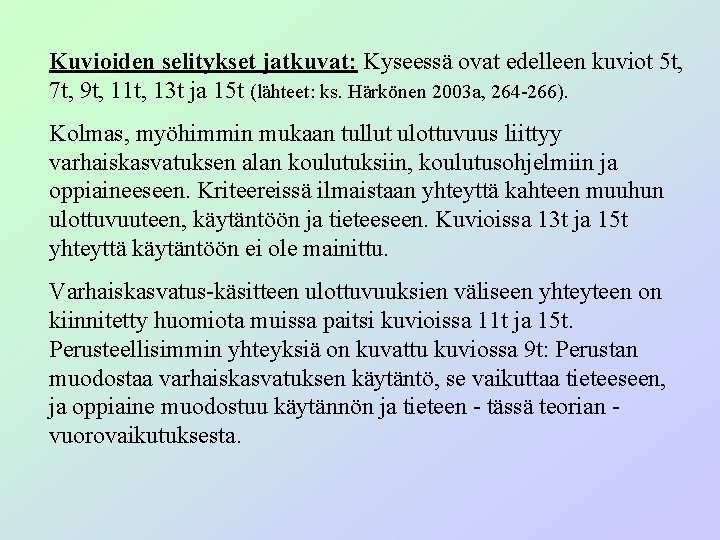 Kuvioiden selitykset jatkuvat: Kyseessä ovat edelleen kuviot 5t, 7t, 9t, 11t, 13t ja 15t (lähteet: ks. Härkönen 2003a, 264-266).

Kolmas, myöhimmin mukaan tullut ulottuvuus liittyy varhaiskasvatuksen alan koulutuksiin, koulutusohjelmiin ja oppiaineeseen. Kriteereissä ilmaistaan yhteyttä kahteen muuhun ulottuvuuteen, käytäntöön ja tieteeseen. Kuvioissa 13t ja 15t yhteyttä käytäntöön ei ole mainittu.

Varhaiskasvatus-käsitteen ulottuvuuksien väliseen yhteyteen on kiinnitetty huomiota muissa paitsi kuvioissa 11t ja 15t. Perusteellisimmin yhteyksiä on kuvattu kuviossa 9t: Perustan muodostaa varhaiskasvatuksen käytäntö, se vaikuttaa tieteeseen, ja oppiaine muodostuu käytännön ja tieteen - tässä teorian - vuorovaikutuksesta.